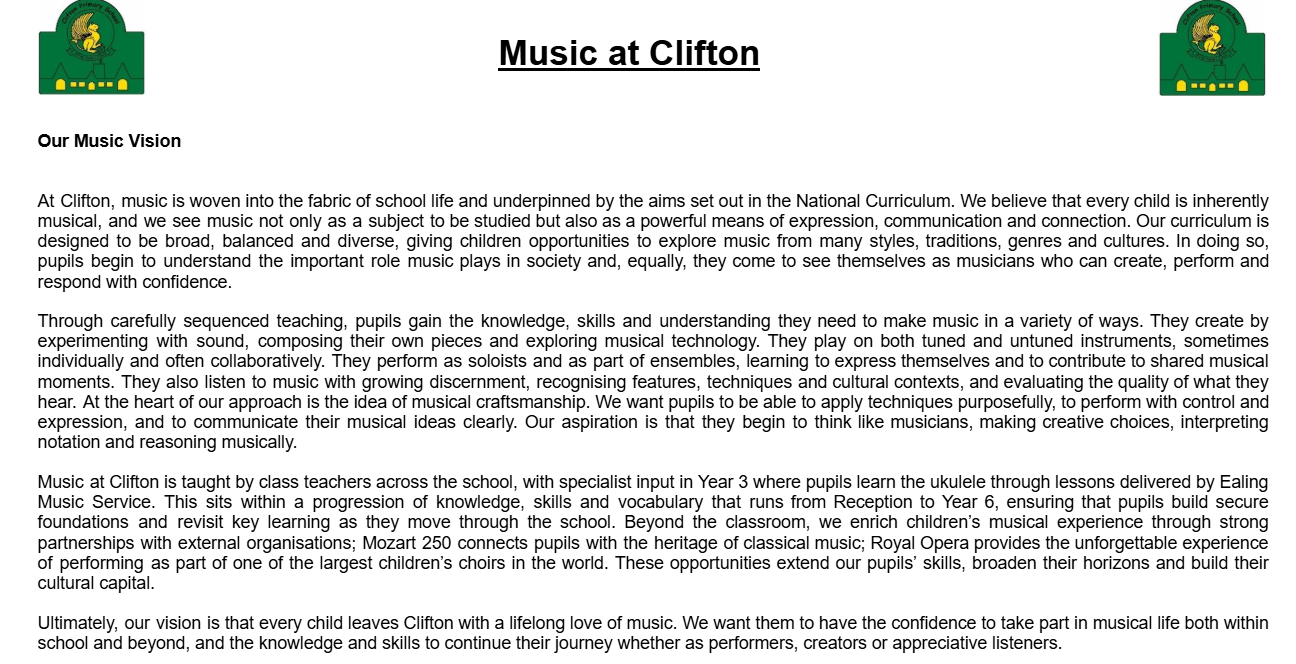 Music at Clifton

Our Music Vision

At Clifton, music is woven into the fabric of school life and underpinned by the aims set out in the National Curriculum. We believe that every child is inherently musical, and we see music not only as a subject to be studied but also as a powerful means of expression, communication and connection. Our curriculum is designed to be broad, balanced and diverse, giving children opportunities to explore music from many styles, traditions, genres and cultures. In doing so, pupils begin to understand the important role music plays in society and, equally, they come to see themselves as musicians who can create, perform and respond with confidence.

Through carefully sequenced teaching, pupils gain the knowledge, skills and understanding they need to make music in a variety of ways. They create by experimenting with sound, composing their own pieces and exploring musical technology. They play on both tuned and untuned instruments, sometimes individually and often collaboratively. They perform as soloists and as part of ensembles, learning to express themselves and to contribute to shared musical moments. They also listen to music with growing discernment, recognising features, techniques and cultural contexts, and evaluating the quality of what they hear. At the heart of our approach is the idea of musical craftsmanship. We want pupils to be able to apply techniques purposefully, to perform with control and expression, and to communicate their musical ideas clearly. Our aspiration is that they begin to think like musicians, making creative choices, interpreting notation and reasoning musically.

Music at Clifton is taught by class teachers across the school, with specialist input in Year 3 where pupils learn the ukulele through lessons delivered by Ealing Music Service. This sits within a progression of knowledge, skills and vocabulary that runs from Reception to Year 6, ensuring that pupils build secure foundations and revisit key learning as they move through the school. Beyond the classroom, we enrich children's musical experience through strong partnerships with external organisations; Mozart 250 connects pupils with the heritage of classical music; Royal Opera provides the unforgettable experience of performing as part of one of the largest children's choirs in the world. These opportunities extend our pupils' skills, broaden their horizons and build their cultural capital.

Ultimately, our vision is that every child leaves Clifton with a lifelong love of music. We want them to have the confidence to take part in musical life both within school and beyond, and the knowledge and skills to continue their journey whether as performers, creators or appreciative listeners.